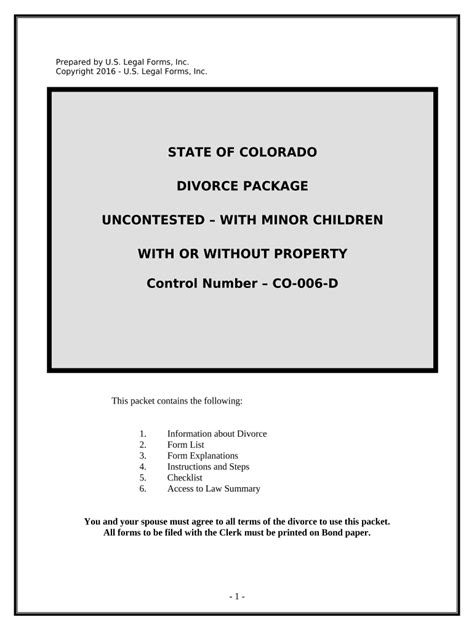 Prepared by U.S. Legal Forms, Inc.
Copyright 2016 - U.S. Legal Forms, Inc.

STATE OF COLORADO

DIVORCE PACKAGE

UNCONTESTED – WITH MINOR CHILDREN

WITH OR WITHOUT PROPERTY

Control Number – CO-006-D

This packet contains the following:

1. Information about Divorce
2. Form List
3. Form Explanations
4. Instructions and Steps
5. Checklist
6. Access to Law Summary

You and your spouse must agree to all terms of the divorce to use this packet.
All forms to be filed with the Clerk must be printed on Bond paper.

- 1 -